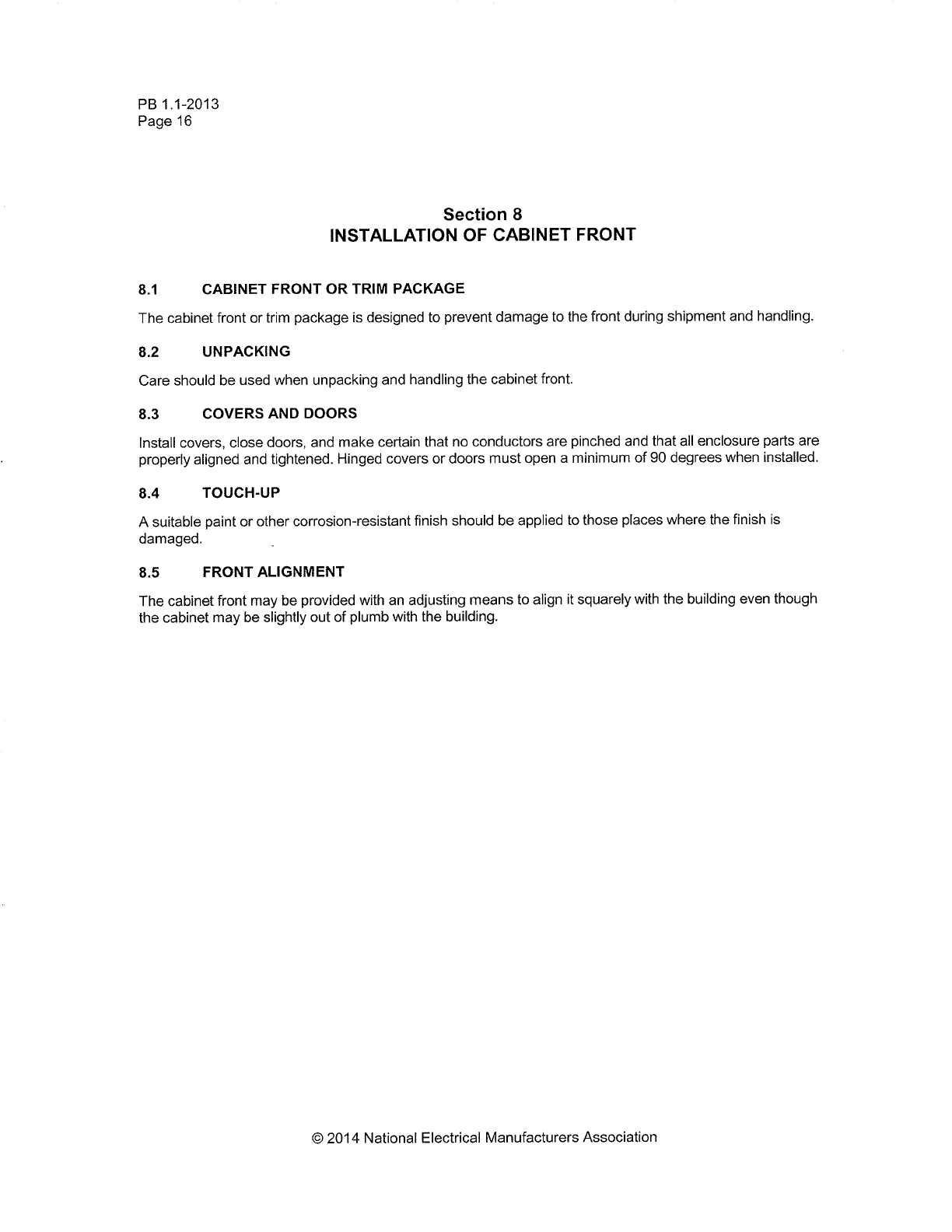 PB 1.1-2013
Page 16

Section 8
INSTALLATION OF CABINET FRONT

8.1 CABINET FRONT OR TRIM PACKAGE

The cabinet front or trim package is designed to prevent damage to the front during shipment and handling.

8.2 UNPACKING

Care should be used when unpacking and handling the cabinet front.

8.3 COVERS AND DOORS

Install covers, close doors, and make certain that no conductors are pinched and that all enclosure parts are properly aligned and tightened. Hinged covers or doors must open a minimum of 90 degrees when installed.

8.4 TOUCH-UP

A suitable paint or other corrosion-resistant finish should be applied to those places where the finish is damaged.

8.5 FRONT ALIGNMENT

The cabinet front may be provided with an adjusting means to align it squarely with the building even though the cabinet may be slightly out of plumb with the building.

© 2014 National Electrical Manufacturers Association